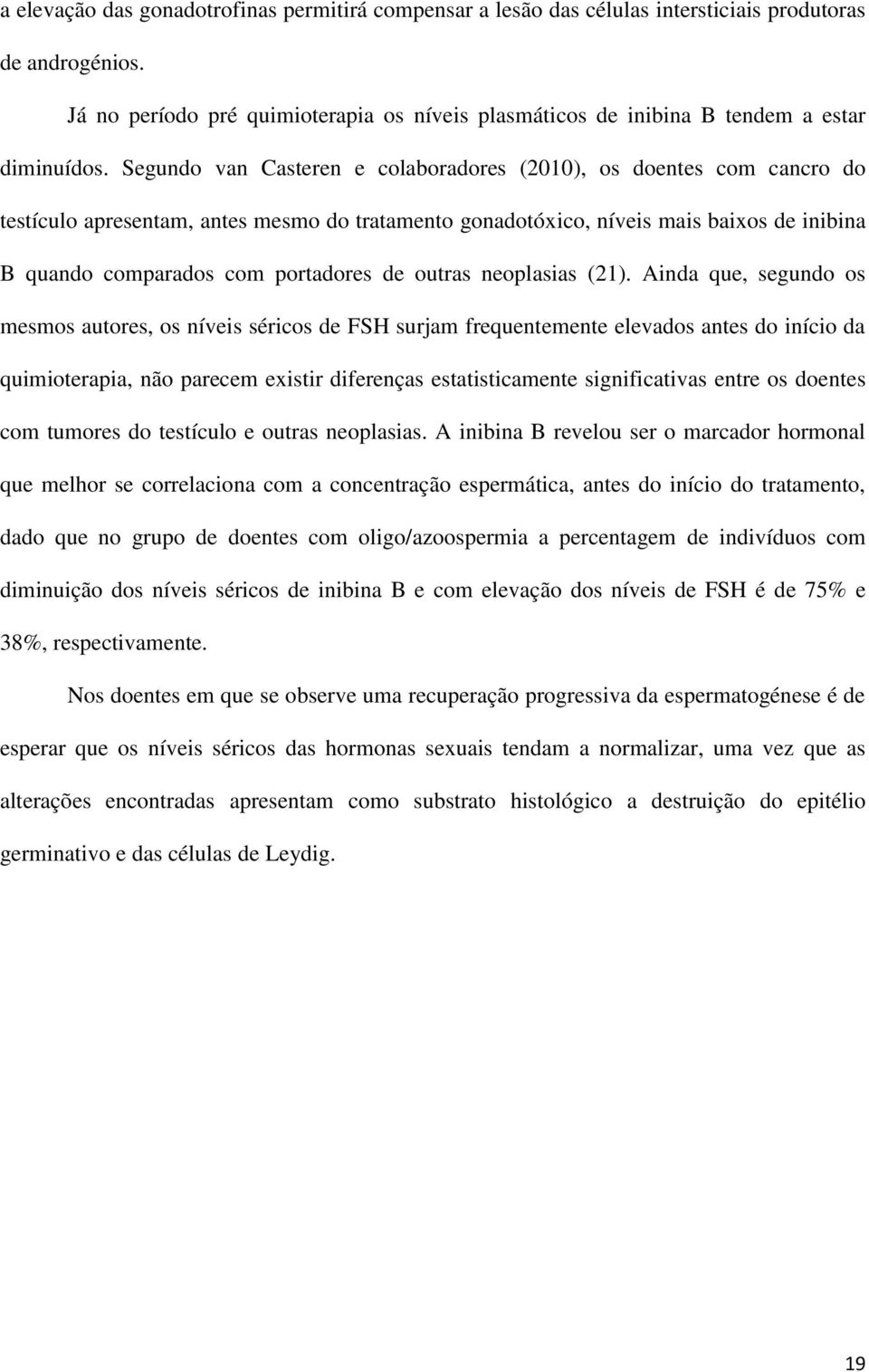 a elevação das gonadotrofinas permitirá compensar a lesão das células intersticiais produtoras de androgénios.

Já no período pré quimioterapia os níveis plasmáticos de inibina B tendem a estar diminuídos. Segundo van Casteren e colaboradores (2010), os doentes com cancro do testículo apresentam, antes mesmo do tratamento gonadotóxico, níveis mais baixos de inibina B quando comparados com portadores de outras neoplasias (21). Ainda que, segundo os mesmos autores, os níveis séricos de FSH surjam frequentemente elevados antes do início da quimioterapia, não parecem existir diferenças estatisticamente significativas entre os doentes com tumores do testículo e outras neoplasias. A inibina B revelou ser o marcador hormonal que melhor se correlaciona com a concentração espermática, antes do início do tratamento, dado que no grupo de doentes com oligo/azoospermia a percentagem de indivíduos com diminuição dos níveis séricos de inibina B e com elevação dos níveis de FSH é de 75% e 38%, respectivamente.

Nos doentes em que se observe uma recuperação progressiva da espermatogénese é de esperar que os níveis séricos das hormonas sexuais tendam a normalizar, uma vez que as alterações encontradas apresentam como substrato histológico a destruição do epitélio germinativo e das células de Leydig.

19